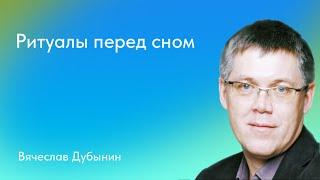 Ритуалы перед сном

Вячеслав Дубынин